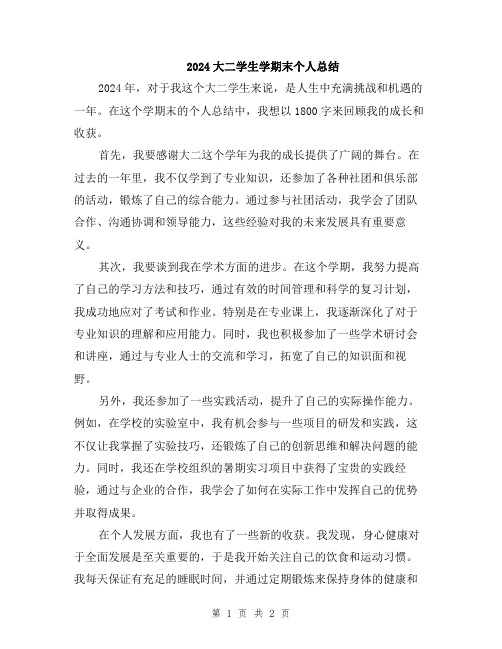 2024大二学生学期末个人总结

2024年，对于我这个大二学生来说，是人生中充满挑战和机遇的一年。在这个学期末的个人总结中，我想以1800字来回顾我的成长和收获。

首先，我要感谢大二这个学年为我的成长提供了广阔的舞台。在过去的一年里，我不仅学到了专业知识，还参加了各种社团和俱乐部的活动，锻炼了自己的综合能力。通过参与社团活动，我学会了团队合作、沟通协调和领导能力，这些经验对我的未来发展具有重要意义。

其次，我要谈到我在学术方面的进步。在这个学期，我努力提高了自己的学习方法和技巧，通过有效的时间管理和科学的复习计划，我成功地应对了考试和作业。特别是在专业课上，我逐渐深化了对于专业知识的理解和应用能力。同时，我也积极参加了一些学术研讨会和讲座，通过与专业人士的交流和学习，拓宽了自己的知识面和视野。

另外，我还参加了一些实践活动，提升了自己的实际操作能力。例如，在学校的实验室中，我有机会参与一些项目的研发和实践，这不仅让我掌握了实验技巧，还锻炼了自己的创新思维和解决问题的能力。同时，我还在学校组织的暑期实习项目中获得了宝贵的实践经验，通过与企业的合作，我学会了如何在实际工作中发挥自己的优势并取得成果。

在个人发展方面，我也有了一些新的收获。我发现，身心健康对于全面发展是至关重要的，于是我开始关注自己的饮食和运动习惯。我每天保证有充足的睡眠时间，并通过定期锻炼来保持身体的健康和

第 1 页 共 2 页